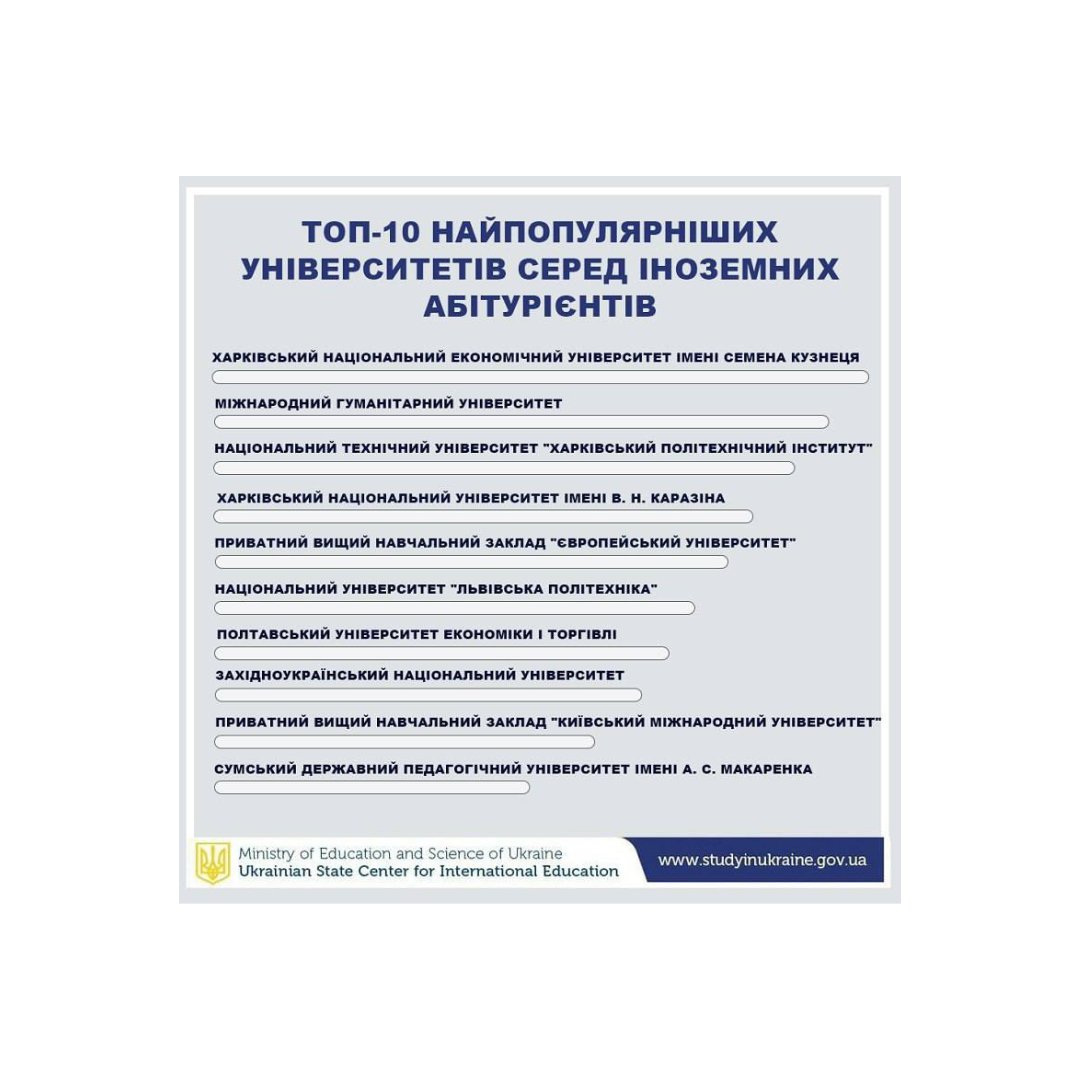 ТОП-10 НАЙПОПУЛЯРНІШИХ УНІВЕРСИТЕТІВ СЕРЕД ІНОЗЕМНИХ АБІТУРІЄНТІВ

ХАРКІВСЬКИЙ НАЦІОНАЛЬНИЙ ЕКОНОМІЧНИЙ УНІВЕРСИТЕТ ІМЕНІ СЕМЕНА КУЗНЕЦЯ

МІЖНАРОДНИЙ ГУМАНІТАРНИЙ УНІВЕРСИТЕТ

НАЦІОНАЛЬНИЙ ТЕХНІЧНИЙ УНІВЕРСИТЕТ "ХАРКІВСЬКИЙ ПОЛІТЕХНІЧНИЙ ІНСТИТУТ"

ХАРКІВСЬКИЙ НАЦІОНАЛЬНИЙ УНІВЕРСИТЕТ ІМЕНІ В. Н. КАРАЗІНА

ПРИВАТНИЙ ВИЩИЙ НАВЧАЛЬНИЙ ЗАКЛАД "ЄВРОПЕЙСЬКИЙ УНІВЕРСИТЕТ"

НАЦІОНАЛЬНИЙ УНІВЕРСИТЕТ "ЛЬВІВСЬКА ПОЛІТЕХНІКА"

ПОЛТАВСЬКИЙ УНІВЕРСИТЕТ ЕКОНОМІКИ І ТОРГІВЛІ

ЗАХІДНОУКРАЇНСЬКИЙ НАЦІОНАЛЬНИЙ УНІВЕРСИТЕТ

ПРИВАТНИЙ ВИЩИЙ НАВЧАЛЬНИЙ ЗАКЛАД "КИЇВСЬКИЙ МІЖНАРОДНИЙ УНІВЕРСИТЕТ"

СУМСЬКИЙ ДЕРЖАВНИЙ ПЕДАГОГІЧНИЙ УНІВЕРСИТЕТ ІМЕНІ А. С. МАКАРЕНКА

Ministry of Education and Science of Ukraine
Ukrainian State Center for International Education

www.studyinukraine.gov.ua